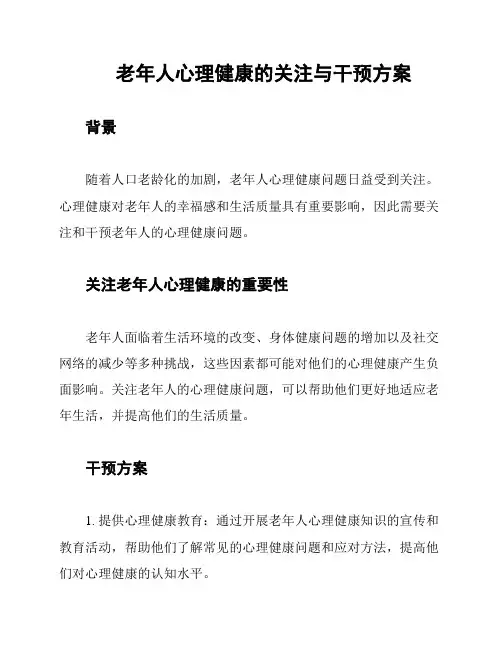 老年人心理健康的关注与干预方案

背景

随着人口老龄化的加剧，老年人心理健康问题日益受到关注。心理健康对老年人的幸福感和生活质量具有重要影响，因此需要关注和干预老年人的心理健康问题。

关注老年人心理健康的重要性

老年人面临着生活环境的改变、身体健康问题的增加以及社交网络的减少等多种挑战，这些因素都可能对他们的心理健康产生负面影响。关注老年人的心理健康问题，可以帮助他们更好地适应老年生活，并提高他们的生活质量。

干预方案

1. 提供心理健康教育：通过开展老年人心理健康知识的宣传和教育活动，帮助他们了解常见的心理健康问题和应对方法，提高他们对心理健康的认知水平。